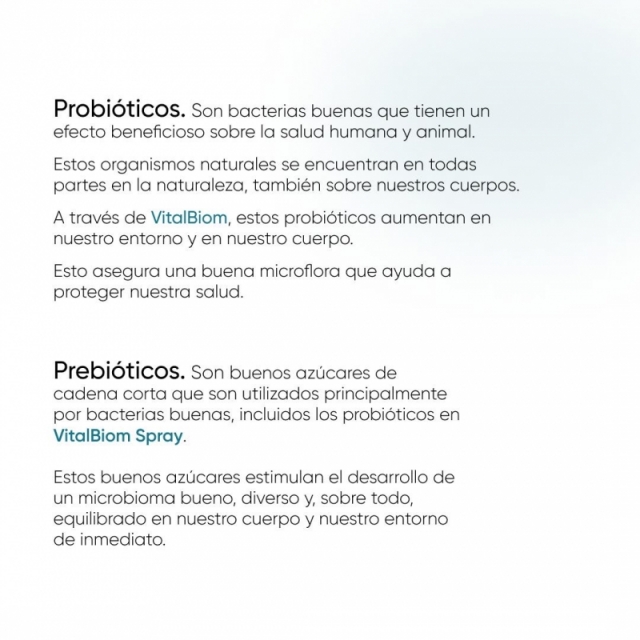 Probióticos. Son bacterias buenas que tienen un efecto beneficioso sobre la salud humana y animal.

Estos organismos naturales se encuentran en todas partes en la naturaleza, también sobre nuestros cuerpos.

A través de VitalBiom, estos probióticos aumentan en nuestro entorno y en nuestro cuerpo.

Esto asegura una buena microflora que ayuda a proteger nuestra salud.

Prebióticos. Son buenos azúcares de cadena corta que son utilizados principalmente por bacterias buenas, incluidos los probióticos en VitalBiom Spray.

Estos buenos azúcares estimulan el desarrollo de un microbioma bueno, diverso y, sobre todo, equilibrado en nuestro cuerpo y nuestro entorno de inmediato.